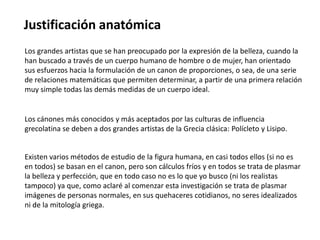 Justificación anatómica

Los grandes artistas que se han preocupado por la expresión de la belleza, cuando la han buscado a través de un cuerpo humano de hombre o de mujer, han orientado sus esfuerzos hacia la formulación de un canon de proporciones, o sea, de una serie de relaciones matemáticas que permiten determinar, a partir de una primera relación muy simple todas las demás medidas de un cuerpo ideal.

Los cánones más conocidos y más aceptados por las culturas de influencia grecolatina se deben a dos grandes artistas de la Grecia clásica: Polícleto y Lisipo.

Existen varios métodos de estudio de la figura humana, en casi todos ellos (si no es en todos) se basan en el canon, pero son cálculos fríos y en todos se trata de plasmar la belleza y perfección, que en todo caso no es lo que yo busco (ni los realistas tampoco) ya que, como aclaré al comenzar esta investigación se trata de plasmar imágenes de personas normales, en sus quehaceres cotidianos, no seres idealizados ni de la mitología griega.